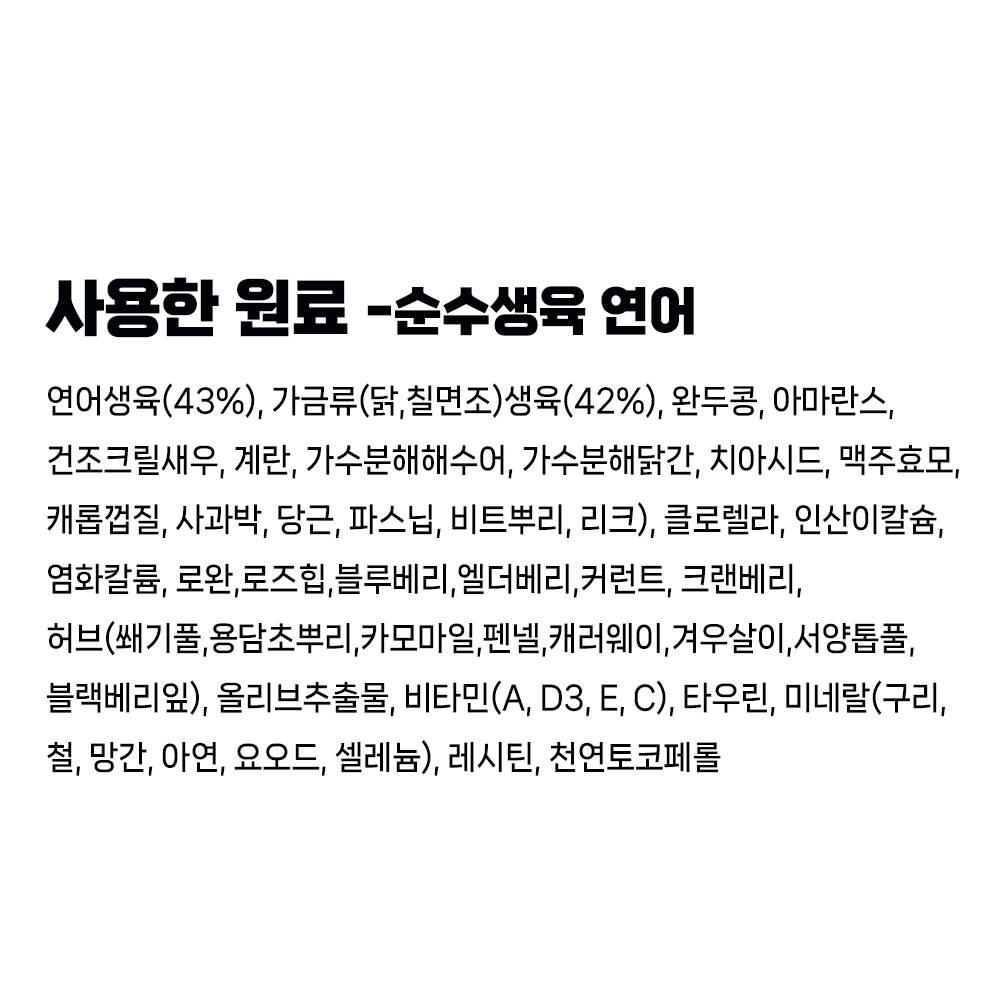 사용한 원료 -순수생육 연어

연어생육(43%), 가금류(닭,칠면조)생육(42%), 완두콩, 아마란스, 건조크릴새우, 계란, 가수분해해수어, 가수분해닭간, 치아시드, 맥주효모, 캐롭껍질, 사과박, 당근, 파스닙, 비트뿌리, 리크), 클로렐라, 인산이칼슘, 염화칼륨, 로완,로즈힙,블루베리,엘더베리,커런트, 크랜베리, 허브(쐐기풀,용담초뿌리,카모마일,펜넬,캐러웨이,겨우살이,서양톱풀, 블랙베리잎), 올리브추출물, 비타민(A, D3, E, C), 타우린, 미네랄(구리, 철, 망간, 아연, 요오드, 셀레늄), 레시틴, 천연토코페롤